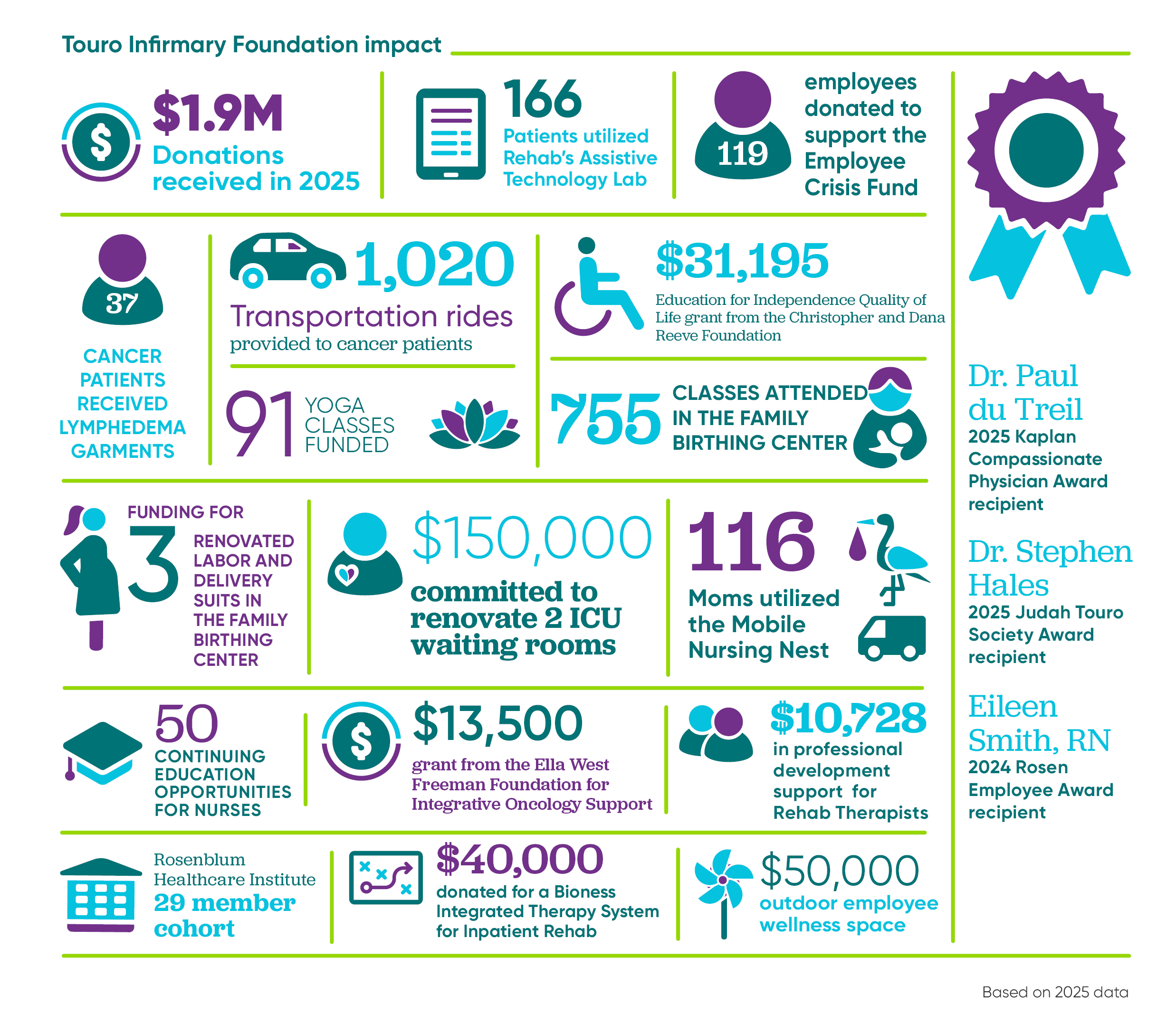 Touro Infirmary Foundation impact

$1.9M
Donations received in 2025

166
Patients utilized Rehab's Assistive Technology Lab

119
employees donated to support the Employee Crisis Fund

37
CANCER PATIENTS RECEIVED LYMPHEDEMA GARMENTS

1,020
Transportation rides provided to cancer patients

91 YOGA CLASSES FUNDED

$31,195
Education for Independence Quality of Life grant from the Christopher and Dana Reeve Foundation

755 CLASSES ATTENDED IN THE FAMILY BIRTHING CENTER

FUNDING FOR 3 RENOVATED LABOR AND DELIVERY SUITS IN THE FAMILY BIRTHING CENTER

$150,000
committed to renovate 2 ICU waiting rooms

116
Moms utilized the Mobile Nursing Nest

50
CONTINUING EDUCATION OPPORTUNITIES FOR NURSES

$13,500
grant from the Ella West Freeman Foundation for Integrative Oncology Support

$10,728
in professional development support for Rehab Therapists

Rosenblum Healthcare Institute
29 member cohort

$40,000
donated for a Bioness Integrated Therapy System for Inpatient Rehab

$50,000
outdoor employee wellness space

Dr. Paul du Treil
2025 Kaplan Compassionate Physician Award recipient

Dr. Stephen Hales
2025 Judah Touro Society Award recipient

Eileen Smith, RN
2024 Rosen Employee Award recipient

Based on 2025 data